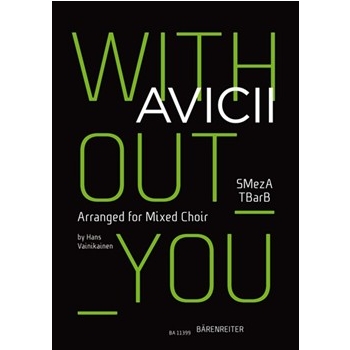 WITH
AVICII
OUT
SMezA
TBarB
Arranged for Mixed Choir
by Hans Vainikainen
YOU
BA 11399 BÄRENREITER